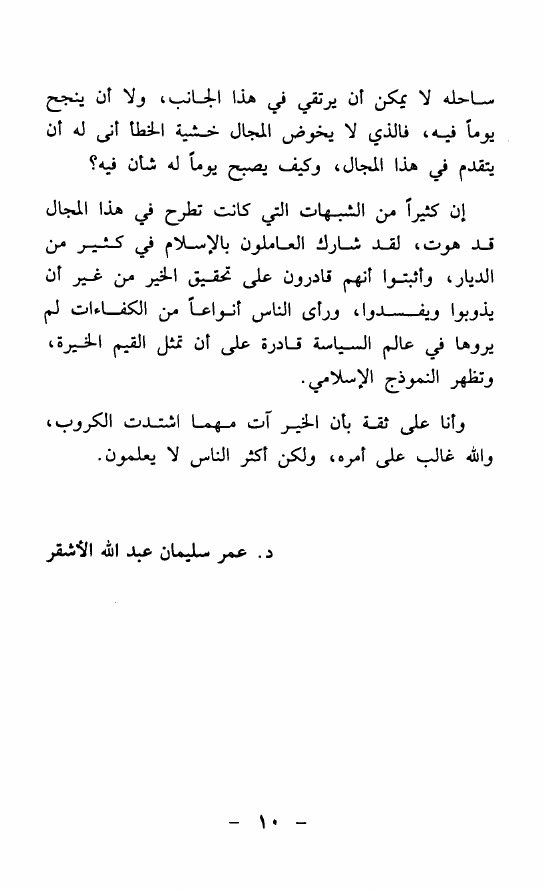 ساحله لا يمكن أن يرتقي في هذا الجانب، ولا أن ينجح يوماً فيه، فالذي لا يخوض المجال خشية الخطأ أنى له أن يتقدم في هذا المجال، وكيف يصبح يوماً له شأن فيه؟

إن كثيراً من الشبهات التي كانت تطرح في هذا المجال قد هوت، لقد شارك العاملون بالإسلام في كثير من الديار، وأثبتوا أنهم قادرون على تحقيق الخير من غير أن يذوبوا ويفسدوا، ورأى الناس أنواعاً من الكفاءات لم يروها في عالم السياسة قادرة على أن تمثل القيم الخيرة، وتظهر النموذج الإسلامي.

وأنا على ثقة بأن الخير آت مهما اشتدت الكروب، والله غالب على أمره، ولكن أكثر الناس لا يعلمون.

د. عمر سليمان عبد الله الأشقر

- ١٠ -